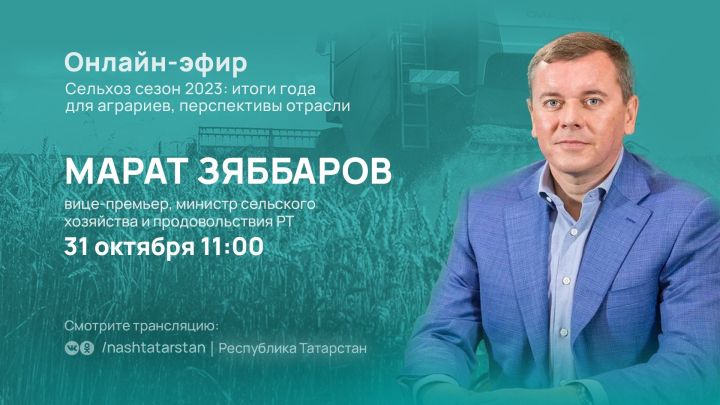 Онлайн-эфир
Сельхоз сезон 2023: итоги года для аграриев, перспективы отрасли

МАРАТ ЗЯББАРОВ
вице-премьер, министр сельского хозяйства и продовольствия РТ
31 октября 11:00

Смотрите трансляцию:
/nashtatarstan | Республика Татарстан